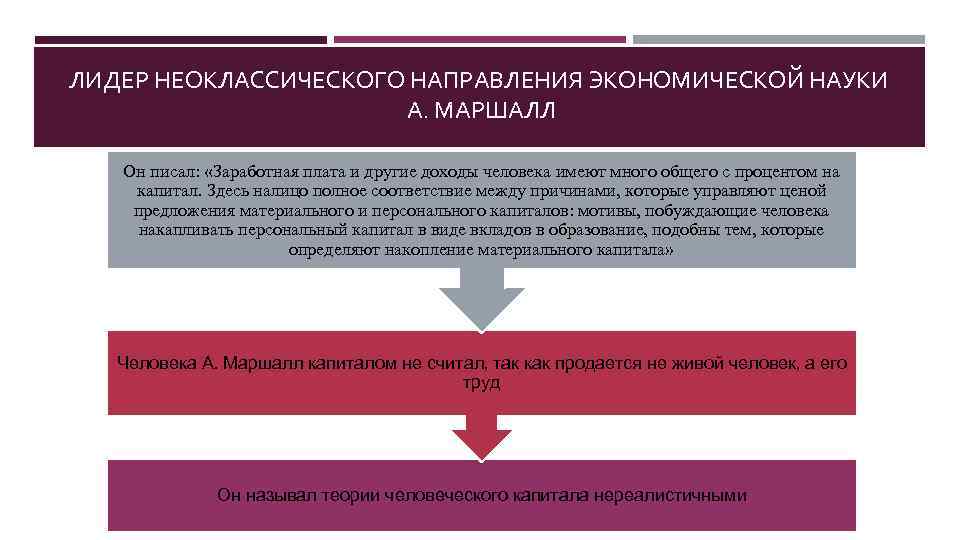 ЛИДЕР НЕОКЛАССИЧЕСКОГО НАПРАВЛЕНИЯ ЭКОНОМИЧЕСКОЙ НАУКИ А. МАРШАЛЛ

Он писал: «Заработная плата и другие доходы человека имеют много общего с процентом на капитал. Здесь налицо полное соответствие между причинами, которые управляют ценой предложения материального и персонального капиталов: мотивы, побуждающие человека накапливать персональный капитал в виде вкладов в образование, подобны тем, которые определяют накопление материального капитала»

Человека А. Маршалл капиталом не считал, так как продается не живой человек, а его труд

Он называл теории человеческого капитала нереалистичными